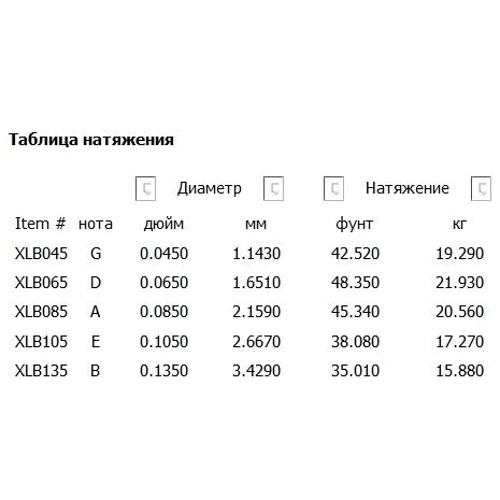 Таблица натяжения

| | | Диаметр | | Натяжение | |
|---|---|---|---|---|---|
| Item # | нота | дюйм | мм | фунт | кг |
| XLB045 | G | 0.0450 | 1.1430 | 42.520 | 19.290 |
| XLB065 | D | 0.0650 | 1.6510 | 48.350 | 21.930 |
| XLB085 | A | 0.0850 | 2.1590 | 45.340 | 20.560 |
| XLB105 | E | 0.1050 | 2.6670 | 38.080 | 17.270 |
| XLB135 | B | 0.1350 | 3.4290 | 35.010 | 15.880 |